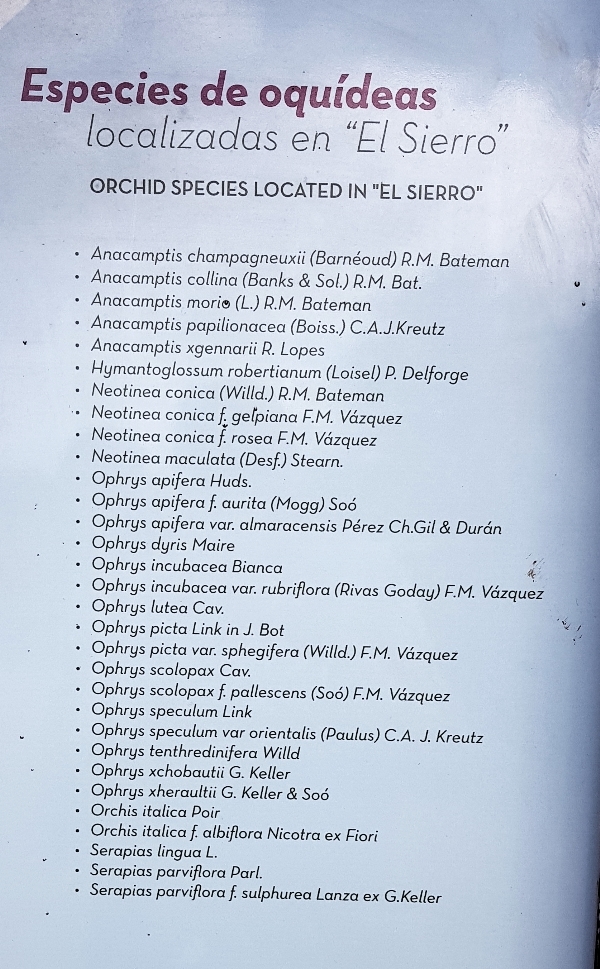 Especies de oquídeas
localizadas en "El Sierro"

ORCHID SPECIES LOCATED IN "EL SIERRO"

• Anacamptis champagneuxii (Barnéoud) R.M. Bateman
• Anacamptis collina (Banks & Sol.) R.M. Bat.
• Anacamptis morio (L.) R.M. Bateman
• Anacamptis papilionacea (Boiss.) C.A.J.Kreutz
• Anacamptis xgennarii R. Lopes
• Hymantoglossum robertianum (Loisel) P. Delforge
• Neotinea conica (Willd.) R.M. Bateman
• Neotinea conica f. gelpiana F.M. Vázquez
• Neotinea conica f. rosea F.M. Vázquez
• Neotinea maculata (Desf.) Stearn.
• Ophrys apifera Huds.
• Ophrys apifera f. aurita (Mogg) Soó
• Ophrys apifera var. almaracensis Pérez Ch.Gil & Durán
• Ophrys dyris Maire
• Ophrys incubacea Bianca
• Ophrys incubacea var. rubriflora (Rivas Goday) F.M. Vázquez
• Ophrys lutea Cav.
• Ophrys picta Link in J. Bot
• Ophrys picta var. sphegifera (Willd.) F.M. Vázquez
• Ophrys scolopax Cav.
• Ophrys scolopax f. pallescens (Soó) F.M. Vázquez
• Ophrys speculum Link
• Ophrys speculum var orientalis (Paulus) C.A. J. Kreutz
• Ophrys tenthredinifera Willd
• Ophrys xchobautii G. Keller
• Ophrys xheraultii G. Keller & Soó
• Orchis italica Poir
• Orchis italica f. albiflora Nicotra ex Fiori
• Serapias lingua L.
• Serapias parviflora Parl.
• Serapias parviflora f. sulphurea Lanza ex G.Keller